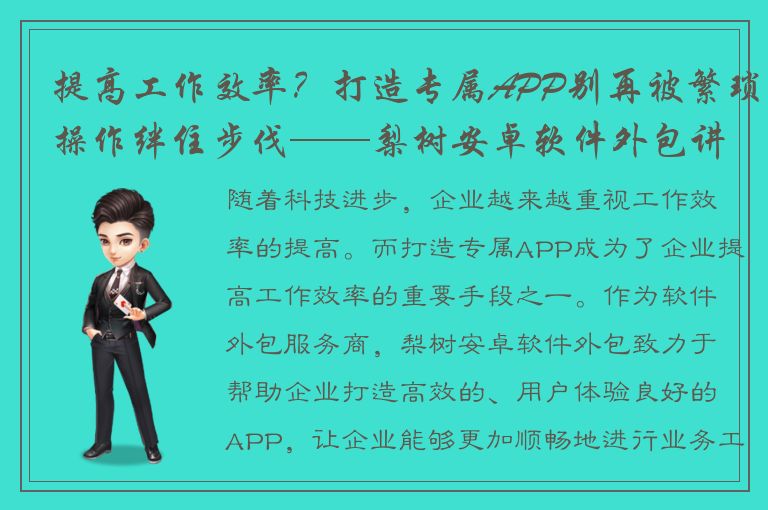 提高工作效率？打造专属APP别再被繁琐操作绊住步伐——梨树安卓软件外包讲

随着科技进步，企业越来越重视工作效率的提高。而打造专属APP成为了企业提高工作效率的重要手段之一。作为软件外包服务商，梨树安卓软件外包致力于帮助企业打造高效的、用户体验良好的APP，让企业能够更加顺畅地进行业务工